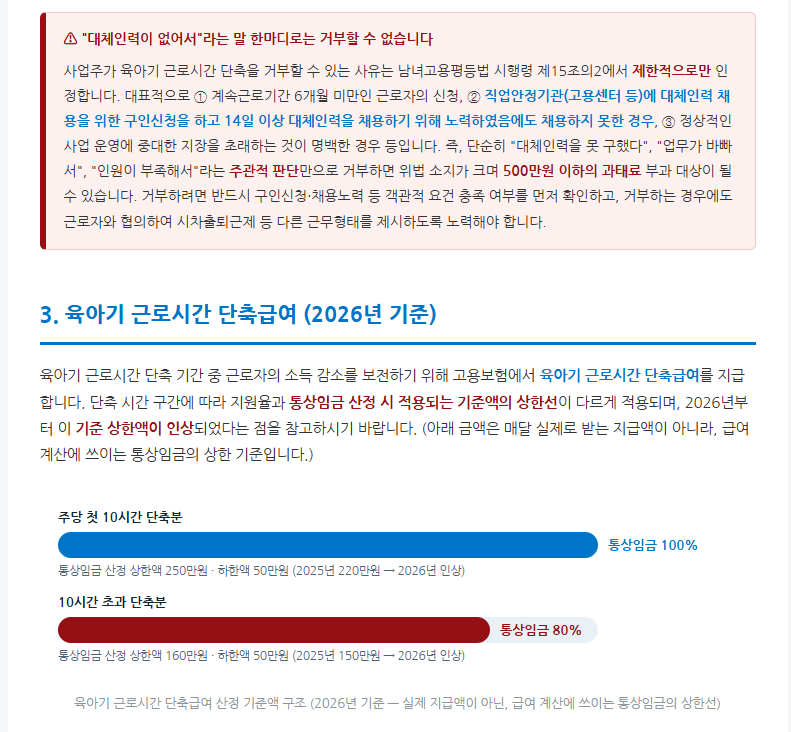 ⚠ "대체인력이 없어서"라는 말 한마디로는 거부할 수 없습니다

사업주가 육아기 근로시간 단축을 거부할 수 있는 사유는 남녀고용평등법 시행령 제15조의2에서 제한적으로만 인정합니다. 대표적으로 ① 계속근로기간 6개월 미만인 근로자의 신청, ② 직업안정기관(고용센터 등)에 대체인력 채용을 위한 구인신청을 하고 14일 이상 대체인력을 채용하기 위해 노력하였음에도 채용하지 못한 경우, ③ 정상적인 사업 운영에 중대한 지장을 초래하는 것이 명백한 경우 등입니다. 즉, 단순히 "대체인력을 못 구했다", "업무가 바빠서", "인원이 부족해서"라는 주관적 판단만으로 거부하면 위법 소지가 크며 500만원 이하의 과태료 부과 대상이 될 수 있습니다. 거부하려면 반드시 구인신청·채용노력 등 객관적 요건 충족 여부를 먼저 확인하고, 거부하는 경우에도 근로자와 협의하여 시차출퇴근제 등 다른 근무형태를 제시하도록 노력해야 합니다.

3. 육아기 근로시간 단축급여 (2026년 기준)

육아기 근로시간 단축 기간 중 근로자의 소득 감소를 보전하기 위해 고용보험에서 육아기 근로시간 단축급여를 지급합니다. 단축 시간 구간에 따라 지원율과 통상임금 산정 시 적용되는 기준액의 상한선이 다르게 적용되며, 2026년부터 이 기준 상한액이 인상되었다는 점을 참고하시기 바랍니다. (아래 금액은 매달 실제로 받는 지급액이 아니라, 급여 계산에 쓰이는 통상임금의 상한 기준입니다.)

주당 첫 10시간 단축분

통상임금 100%

통상임금 산정 상한액 250만원 · 하한액 50만원 (2025년 220만원 → 2026년 인상)

10시간 초과 단축분

통상임금 80%

통상임금 산정 상한액 160만원 · 하한액 50만원 (2025년 150만원 → 2026년 인상)

육아기 근로시간 단축급여 산정 기준액 구조 (2026년 기준 — 실제 지급액이 아닌, 급여 계산에 쓰이는 통상임금의 상한선)